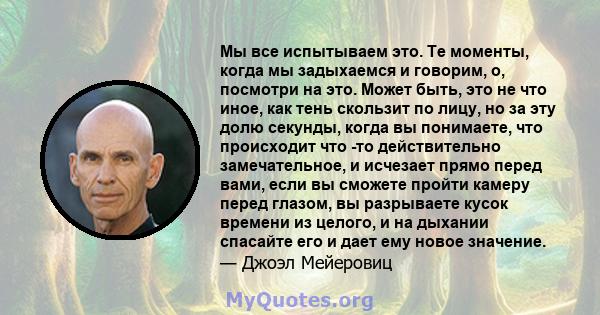 Мы все испытываем это. Те моменты, когда мы задыхаемся и говорим, о, посмотри на это. Может быть, это не что иное, как тень скользит по лицу, но за эту долю секунды, когда вы понимаете, что происходит что -то действительно замечательное, и исчезает прямо перед вами, если вы сможете пройти камеру перед глазом, вы разрываете кусок времени из целого, и на дыхании спасайте его и дает ему новое значение.
— Джоэл Мейеровиц

MyQuotes.org